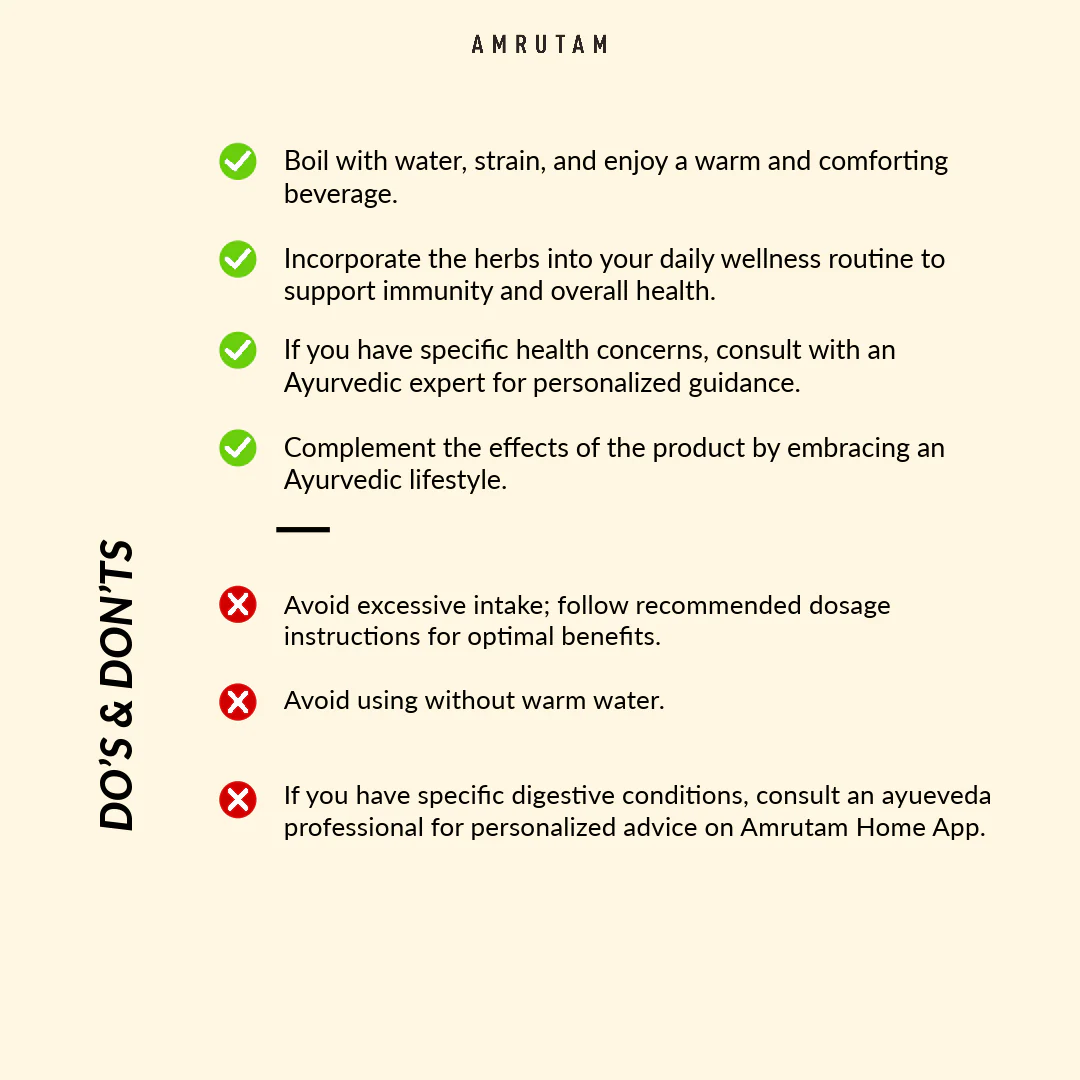 AMRUTAM

DO'S & DON'TS

✓ Boil with water, strain, and enjoy a warm and comforting beverage.

✓ Incorporate the herbs into your daily wellness routine to support immunity and overall health.

✓ If you have specific health concerns, consult with an Ayurvedic expert for personalized guidance.

✓ Complement the effects of the product by embracing an Ayurvedic lifestyle.

✗ Avoid excessive intake; follow recommended dosage instructions for optimal benefits.

✗ Avoid using without warm water.

✗ If you have specific digestive conditions, consult an ayueveda professional for personalized advice on Amrutam Home App.